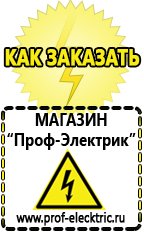 КАК ЗАКАЗАТЬ

МАГАЗИН
“Проф-Электрик”

www.prof-electric.ru